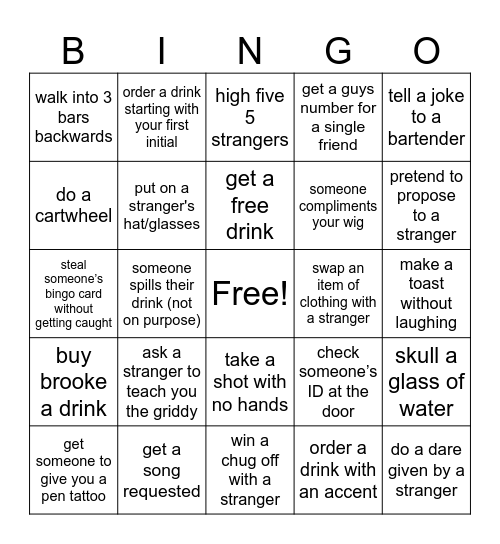 | B | I | N | G | O |
|---|---|---|---|---|
| walk into 3 bars backwards | order a drink starting with your first initial | high five 5 strangers | get a guys number for a single friend | tell a joke to a bartender |
| do a cartwheel | put on a stranger's hat/glasses | get a free drink | someone compliments your wig | pretend to propose to a stranger |
| steal someone's bingo card without getting caught | someone spills their drink (not on purpose) | Free! | swap an item of clothing with a stranger | make a toast without laughing |
| buy brooke a drink | ask a stranger to teach you the griddy | take a shot with no hands | check someone's ID at the door | skull a glass of water |
| get someone to give you a pen tattoo | get a song requested | win a chug off with a stranger | order a drink with an accent | do a dare given by a stranger |